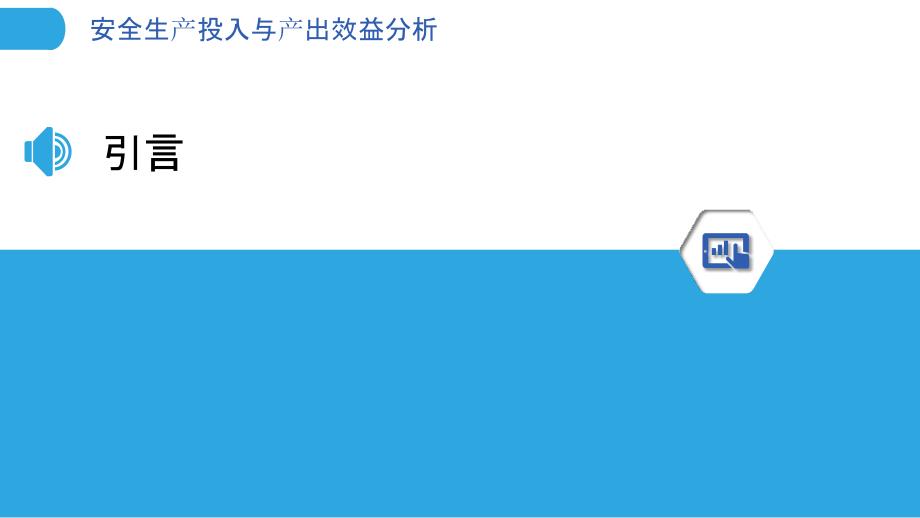 安全生产投入与产出效益分析

引言